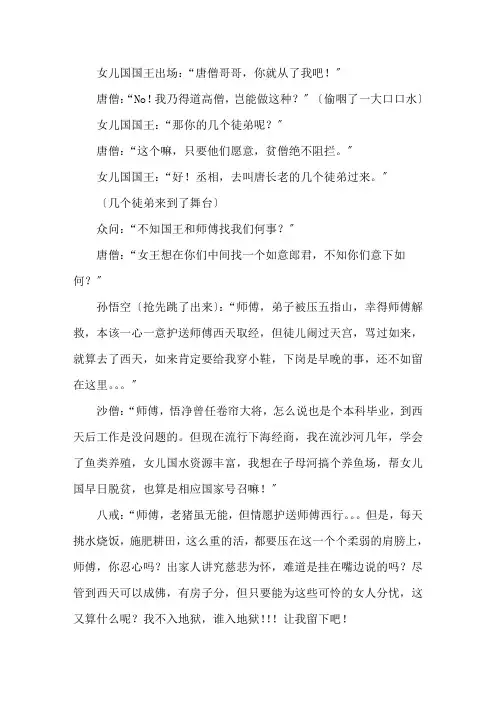 女儿国国王出场：“唐僧哥哥，你就从了我吧！”

唐僧：“No！我乃得道高僧，岂能做这种？”〔偷咽了一大口口水〕

女儿国国王：“那你的几个徒弟呢？”

唐僧：“这个嘛，只要他们愿意，贫僧绝不阻拦。”

女儿国国王：“好！丞相，去叫唐长老的几个徒弟过来。”

〔几个徒弟来到了舞台〕

众问：“不知国王和师傅找我们何事？”

唐僧：“女王想在你们中间找一个如意郎君，不知你们意下如何？”

孙悟空〔抢先跳了出来〕：“师傅，弟子被压五指山，幸得师傅解救，本该一心一意护送师傅西天取经，但徒儿闹过天宫，骂过如来，就算去了西天，如来肯定要给我穿小鞋，下岗是早晚的事，还不如留在这里。。。”

沙僧：“师傅，悟净曾任卷帘大将，怎么说也是个本科毕业，到西天后工作是没问题的。但现在流行下海经商，我在流沙河几年，学会了鱼类养殖，女儿国水资源丰富，我想在子母河搞个养鱼场，帮女儿国早日脱贫，也算是相应国家号召嘛！”

八戒：“师傅，老猪虽无能，但情愿护送师傅西行。。。但是，每天挑水烧饭，施肥耕田，这么重的活，都要压在这一个个柔弱的肩膀上，师傅，你忍心吗？出家人讲究慈悲为怀，难道是挂在嘴边说的吗？尽管到西天可以成佛，有房子分，但只要能为这些可怜的女人分忧，这又算什么呢？我不入地狱，谁入地狱！！！让我留下吧！